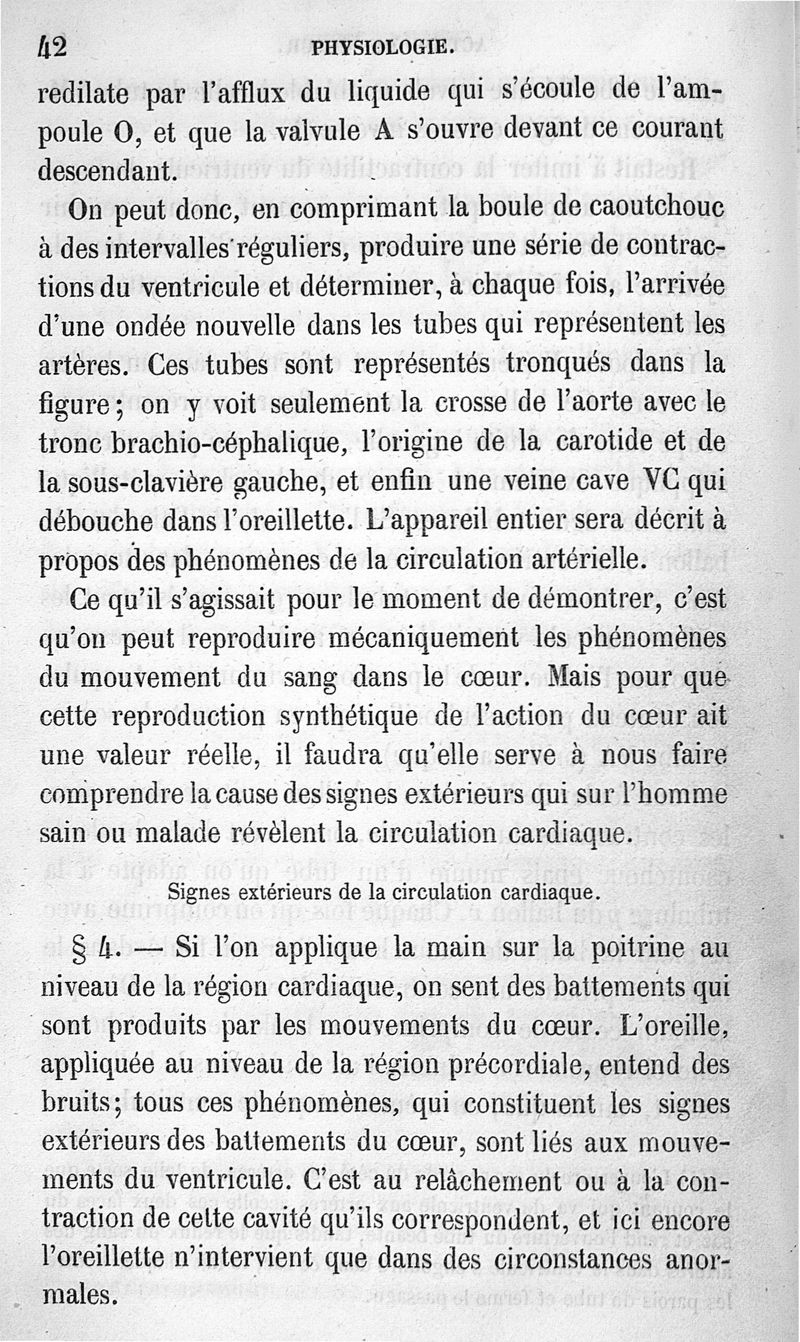 42 PHYSIOLOGIE.

redilate par l'afflux du liquide qui s'écoule de l'ampoule O, et que la valvule A s'ouvre devant ce courant descendant.

On peut donc, en comprimant la boule de caoutchouc à des intervalles réguliers, produire une série de contractions du ventricule et déterminer, à chaque fois, l'arrivée d'une ondée nouvelle dans les tubes qui représentent les artères. Ces tubes sont représentés tronqués dans la figure ; on y voit seulement la crosse de l'aorte avec le tronc brachio-céphalique, l'origine de la carotide et de la sous-clavière gauche, et enfin une veine cave VC qui débouche dans l'oreillette. L'appareil entier sera décrit à propos des phénomènes de la circulation artérielle.

Ce qu'il s'agissait pour le moment de démontrer, c'est qu'on peut reproduire mécaniquement les phénomènes du mouvement du sang dans le cœur. Mais pour que cette reproduction synthétique de l'action du cœur ait une valeur réelle, il faudra qu'elle serve à nous faire comprendre la cause des signes extérieurs qui sur l'homme sain ou malade révèlent la circulation cardiaque.

Signes extérieurs de la circulation cardiaque.

§ 4. — Si l'on applique la main sur la poitrine au niveau de la région cardiaque, on sent des battements qui sont produits par les mouvements du cœur. L'oreille, appliquée au niveau de la région précordiale, entend des bruits ; tous ces phénomènes, qui constituent les signes extérieurs des battements du cœur, sont liés aux mouvements du ventricule. C'est au relâchement ou à la contraction de cette cavité qu'ils correspondent, et ici encore l'oreillette n'intervient que dans des circonstances anormales.